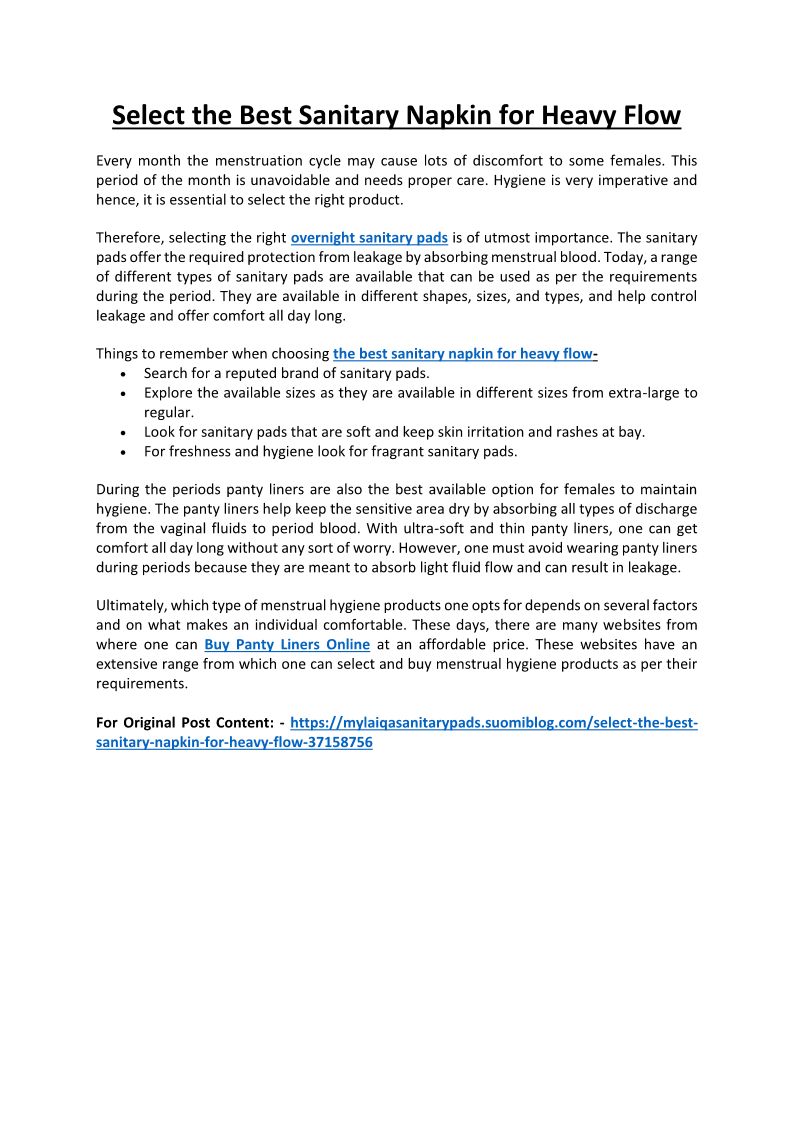 Select the Best Sanitary Napkin for Heavy Flow

Every month the menstruation cycle may cause lots of discomfort to some females. This period of the month is unavoidable and needs proper care. Hygiene is very imperative and hence, it is essential to select the right product.

Therefore, selecting the right overnight sanitary pads is of utmost importance. The sanitary pads offer the required protection from leakage by absorbing menstrual blood. Today, a range of different types of sanitary pads are available that can be used as per the requirements during the period. They are available in different shapes, sizes, and types, and help control leakage and offer comfort all day long.

Things to remember when choosing the best sanitary napkin for heavy flow-
• Search for a reputed brand of sanitary pads.
• Explore the available sizes as they are available in different sizes from extra-large to regular.
• Look for sanitary pads that are soft and keep skin irritation and rashes at bay.
• For freshness and hygiene look for fragrant sanitary pads.

During the periods panty liners are also the best available option for females to maintain hygiene. The panty liners help keep the sensitive area dry by absorbing all types of discharge from the vaginal fluids to period blood. With ultra-soft and thin panty liners, one can get comfort all day long without any sort of worry. However, one must avoid wearing panty liners during periods because they are meant to absorb light fluid flow and can result in leakage.

Ultimately, which type of menstrual hygiene products one opts for depends on several factors and on what makes an individual comfortable. These days, there are many websites from where one can Buy Panty Liners Online at an affordable price. These websites have an extensive range from which one can select and buy menstrual hygiene products as per their requirements.

For Original Post Content: - https://mylaiqasanitarypads.suomiblog.com/select-the-best-sanitary-napkin-for-heavy-flow-37158756